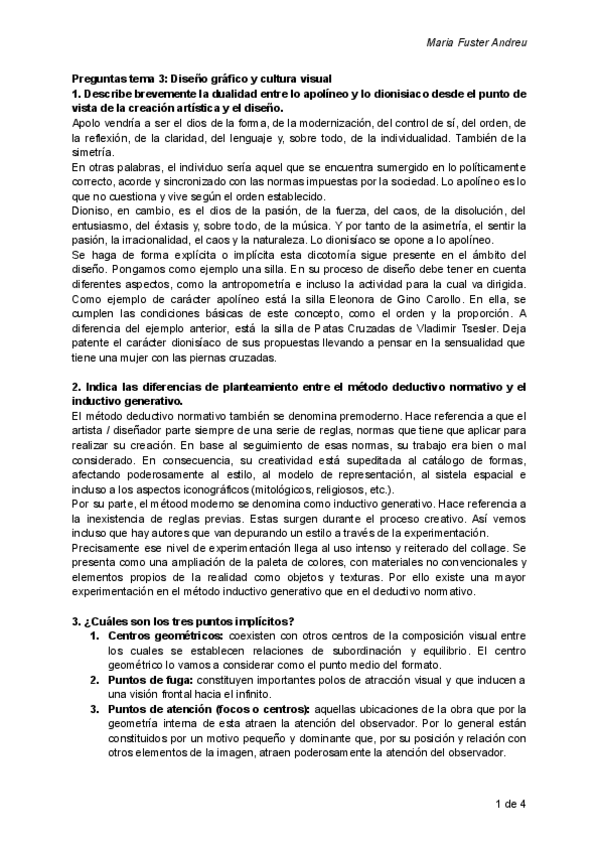 Maria Fuster Andreu

**Preguntas tema 3: Diseño gráfico y cultura visual**
**1. Describe brevemente la dualidad entre lo apolíneo y lo dionisiaco desde el punto de vista de la creación artística y el diseño.**
Apolo vendría a ser el dios de la forma, de la modernización, del control de sí, del orden, de la reflexión, de la claridad, del lenguaje y, sobre todo, de la individualidad. También de la simetría.
En otras palabras, el individuo sería aquel que se encuentra sumergido en lo políticamente correcto, acorde y sincronizado con las normas impuestas por la sociedad. Lo apolíneo es lo que no cuestiona y vive según el orden establecido.
Dioniso, en cambio, es el dios de la pasión, de la fuerza, del caos, de la disolución, del entusiasmo, del éxtasis y, sobre todo, de la música. Y por tanto de la asimetría, el sentir la pasión, la irracionalidad, el caos y la naturaleza. Lo dionisíaco se opone a lo apolíneo.
Se haga de forma explícita o implícita esta dicotomía sigue presente en el ámbito del diseño. Pongamos como ejemplo una silla. En su proceso de diseño debe tener en cuenta diferentes aspectos, como la antropometría e incluso la actividad para la cual va dirigida.
Como ejemplo de carácter apolíneo está la silla Eleonora de Gino Carollo. En ella, se cumplen las condiciones básicas de este concepto, como el orden y la proporción. A diferencia del ejemplo anterior, está la silla de Patas Cruzadas de Vladimir Tsesler. Deja patente el carácter dionisíaco de sus propuestas llevando a pensar en la sensualidad que tiene una mujer con las piernas cruzadas.

**2. Indica las diferencias de planteamiento entre el método deductivo normativo y el inductivo generativo.**
El método deductivo normativo también se denomina premoderno. Hace referencia a que el artista / diseñador parte siempre de una serie de reglas, normas que tiene que aplicar para realizar su creación. En base al seguimiento de esas normas, su trabajo era bien o mal considerado. En consecuencia, su creatividad está supeditada al catálogo de formas, afectando poderosamente al estilo, al modelo de representación, al sistela espacial e incluso a los aspectos iconográficos (mitológicos, religiosos, etc.).
Por su parte, el métood moderno se denomina como inductivo generativo. Hace referencia a la inexistencia de reglas previas. Estas surgen durante el proceso creativo. Así vemos incluso que hay autores que van depurando un estilo a través de la experimentación.
Precisamente ese nivel de experimentación llega al uso intenso y reiterado del collage. Se presenta como una ampliación de la paleta de colores, con materiales no convencionales y elementos propios de la realidad como objetos y texturas. Por ello existe una mayor experimentación en el método inductivo generativo que en el deductivo normativo.

**3. ¿Cuáles son los tres puntos implícitos?**
1. **Centros geométricos:** coexisten con otros centros de la composición visual entre los cuales se establecen relaciones de subordinación y equilibrio. El centro geométrico lo vamos a considerar como el punto medio del formato.
2. **Puntos de fuga:** constituyen importantes polos de atracción visual y que inducen a una visión frontal hacia el infinito.
3. **Puntos de atención (focos o centros):** aquellas ubicaciones de la obra que por la geometría interna de esta atraen la atención del observador. Por lo general están constituidos por un motivo pequeño y dominante que, por su posición y relación con otros elementos de la imagen, atraen poderosamente la atención del observador.

1 de 4